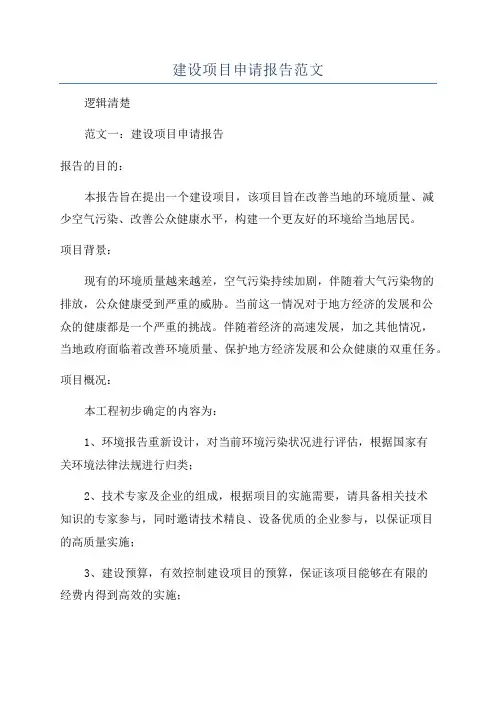 建设项目申请报告范文

逻辑清楚

范文一：建设项目申请报告

报告的目的：

本报告旨在提出一个建设项目，该项目旨在改善当地的环境质量、减少空气污染、改善公众健康水平，构建一个更友好的环境给当地居民。

项目背景：

现有的环境质量越来越差，空气污染持续加剧，伴随着大气污染物的排放，公众健康受到严重的威胁。当前这一情况对于地方经济的发展和公众的健康都是一个严重的挑战。伴随着经济的高速发展，加之其他情况，当地政府面临着改善环境质量、保护地方经济发展和公众健康的双重任务。

项目概况：

本工程初步确定的内容为：

1、环境报告重新设计，对当前环境污染状况进行评估，根据国家有关环境法律法规进行归类；

2、技术专家及企业的组成，根据项目的实施需要，请具备相关技术知识的专家参与，同时邀请技术精良、设备优质的企业参与，以保证项目的高质量实施；

3、建设预算，有效控制建设项目的预算，保证该项目能够在有限的经费内得到高效的实施；